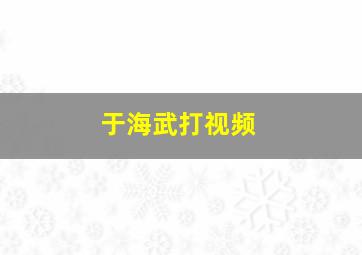 于海武打视频